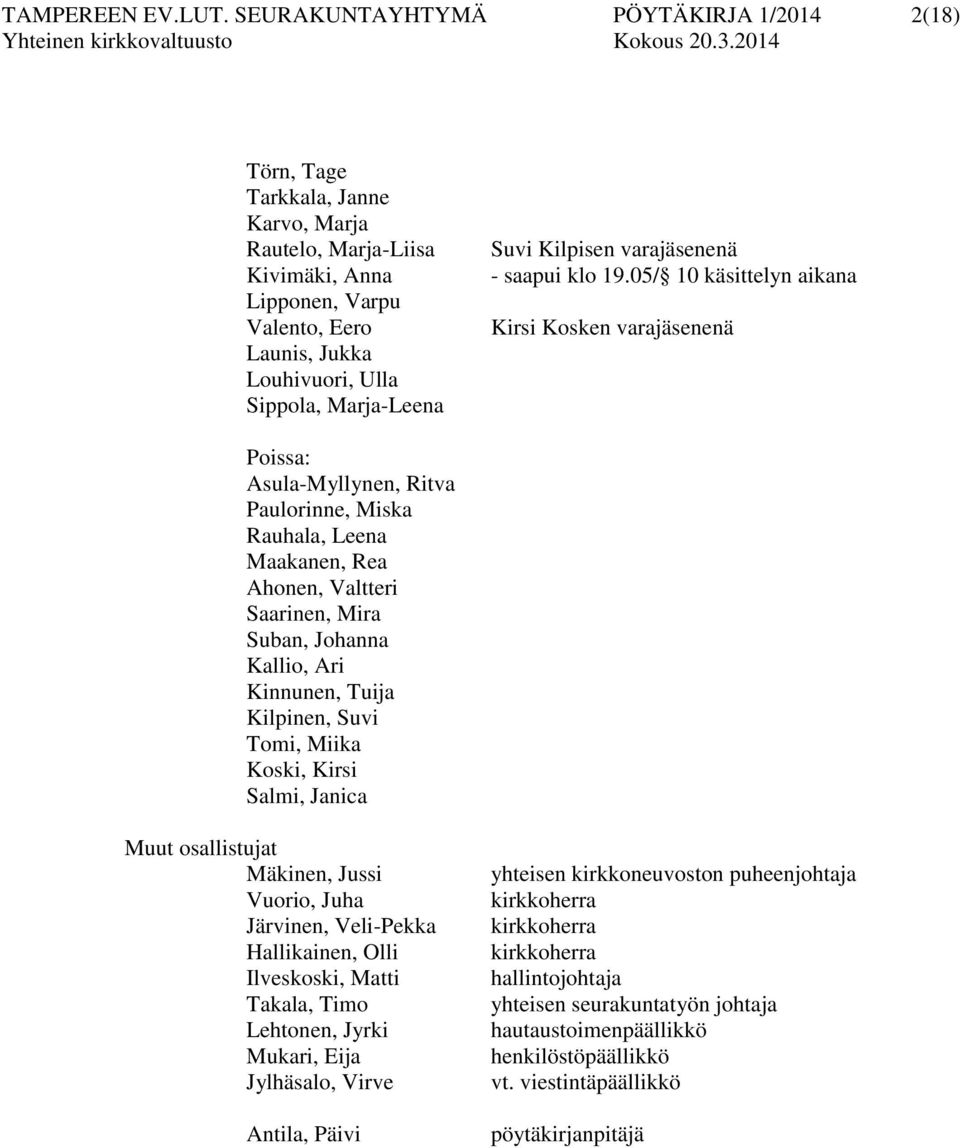 TAMPEREEN EV.LUT. SEURAKUNTAYHTYMÄ PÖYTÄKIRJA 1/2014 2(18)
Yhteinen kirkkovaltuusto Kokous 20.3.2014

Törn, Tage
Tarkkala, Janne
Karvo, Marja
Rautelo, Marja-Liisa Suvi Kilpisen varajäsenenä
Kivimäki, Anna - saapui klo 19.05/ § 10 käsittelyn aikana
Lipponen, Varpu
Valento, Eero Kirsi Kosken varajäsenenä
Launis, Jukka
Louhivuori, Ulla
Sippola, Marja-Leena

Poissa:
Asula-Myllynen, Ritva
Paulorinne, Miska
Rauhala, Leena
Maakanen, Rea
Ahonen, Valtteri
Saarinen, Mira
Suban, Johanna
Kallio, Ari
Kinnunen, Tuija
Kilpinen, Suvi
Tomi, Miika
Koski, Kirsi
Salmi, Janica

Muut osallistujat
Mäkinen, Jussi yhteisen kirkkoneuvoston puheenjohtaja
Vuorio, Juha kirkkoherra
Järvinen, Veli-Pekka kirkkoherra
Hallikainen, Olli kirkkoherra
Ilveskoski, Matti hallintojohtaja
Takala, Timo yhteisen seurakuntatyön johtaja
Lehtonen, Jyrki hautaustoimenpäällikkö
Mukari, Eija henkilöstöpäällikkö
Jylhäsalo, Virve vt. viestintäpäällikkö

Antila, Päivi pöytäkirjanpitäjä